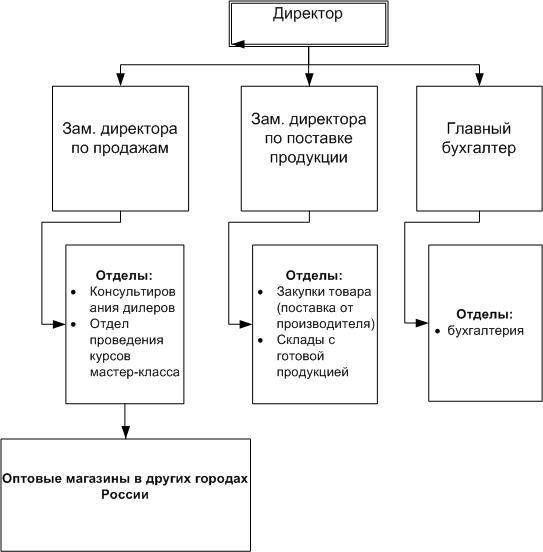 Директор

Зам. директора по продажам

Зам. директора по поставке продукции

Главный бухгалтер

**Отделы:**
• Консультиров ания дилеров
• Отдел проведения курсов мастер-класса

**Отделы:**
• Закупки товара (поставка от производителя)
• Склады с готовой продукцией

**Отделы:**
• бухгалтерия

**Оптовые магазины в других городах России**